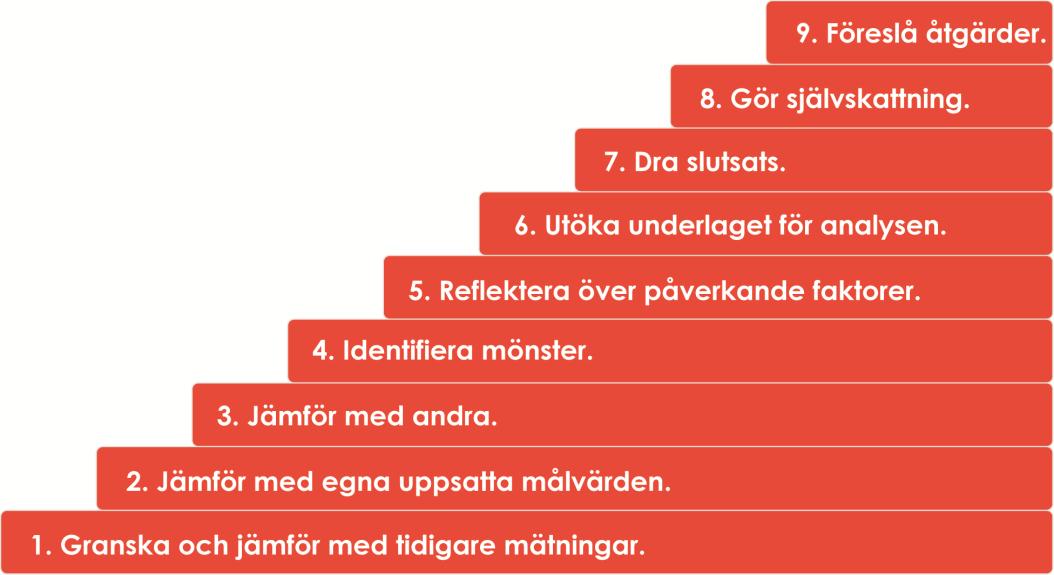 9. Föreslå åtgärder.

8. Gör självskattning.

7. Dra slutsats.

6. Utöka underlaget för analysen.

5. Reflektera över påverkande faktorer.

4. Identifiera mönster.

3. Jämför med andra.

2. Jämför med egna uppsatta målvärden.

1. Granska och jämför med tidigare mätningar.